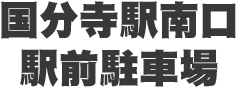 国分寺駅南口
駅前駐車場